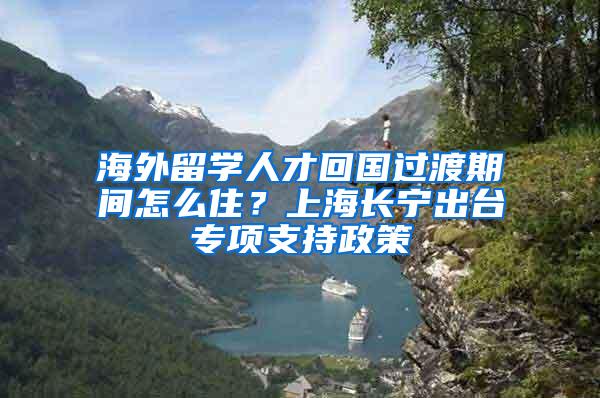 海外留学人才回国过渡期间怎么住？上海长宁出台专项支持政策